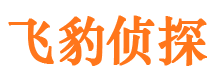 飞豹侦探